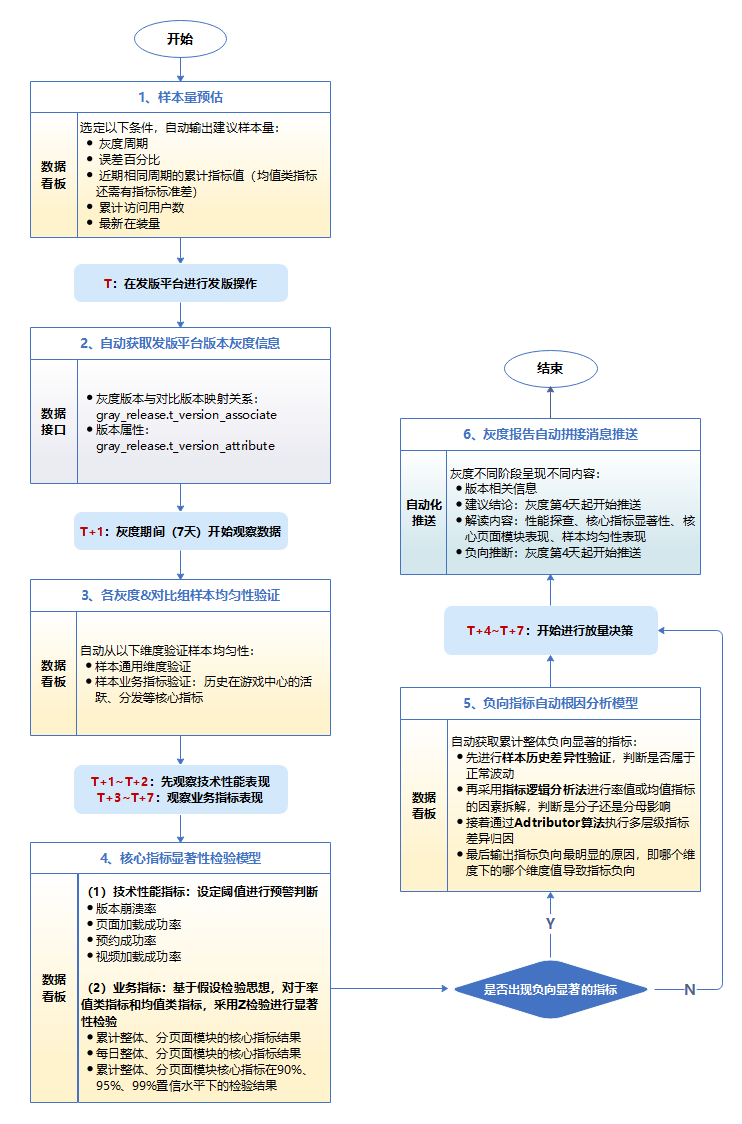 开始

1、样本量预估

数据看板

选定以下条件，自动输出建议样本量：
- 灰度周期
- 误差百分比
- 近期相同周期的累计指标值（均值类指标还需有指标标准差）
- 累计访问用户数
- 最新在装量

T：在发版平台进行发版操作

2、自动获取发版平台版本灰度信息

数据接口

- 灰度版本与对比版本映射关系：gray_release.t_version_associate
- 版本属性：gray_release.t_version_attribute

T+1：灰度期间（7天）开始观察数据

3、各灰度&对比组样本均匀性验证

数据看板

自动从以下维度验证样本均匀性：
- 样本通用维度验证
- 样本业务指标验证：历史在游戏中心的活跃、分发等核心指标

T+1~T+2：先观察技术性能表现
T+3~T+7：观察业务指标表现

4、核心指标显著性检验模型

数据看板

（1）技术性能指标：设定阈值进行预警判断
- 版本崩溃率
- 页面加载成功率
- 预约成功率
- 视频加载成功率

（2）业务指标：基于假设检验思想，对于率值类指标和均值类指标，采用Z检验进行显著性检验
- 累计整体、分页面模块的核心指标结果
- 每日整体、分页面模块的核心指标结果
- 累计整体、分页面模块核心指标在90%、95%、99%置信水平下的检验结果

是否出现负向显著的指标

N

Y

5、负向指标自动根因分析模型

数据看板

自动获取累计整体负向显著的指标：
- 先进行样本历史差异性验证，判断是否属于正常波动
- 再采用指标逻辑分析法进行率值或均值指标的因素拆解，判断是分子还是分母影响
- 接着通过Adtributor算法执行多层级指标差异归因
- 最后输出指标负向最明显的原因，即哪个维度下的哪个维度值导致指标负向

T+4~T+7：开始进行放量决策

6、灰度报告自动拼接消息推送

自动化推送

灰度不同阶段呈现不同内容：
- 版本相关信息
- 建议结论：灰度第4天起开始推送
- 解读内容：性能探查、核心指标显著性、核心页面模块表现、样本均匀性表现
- 负向推断：灰度第4天起开始推送

结束